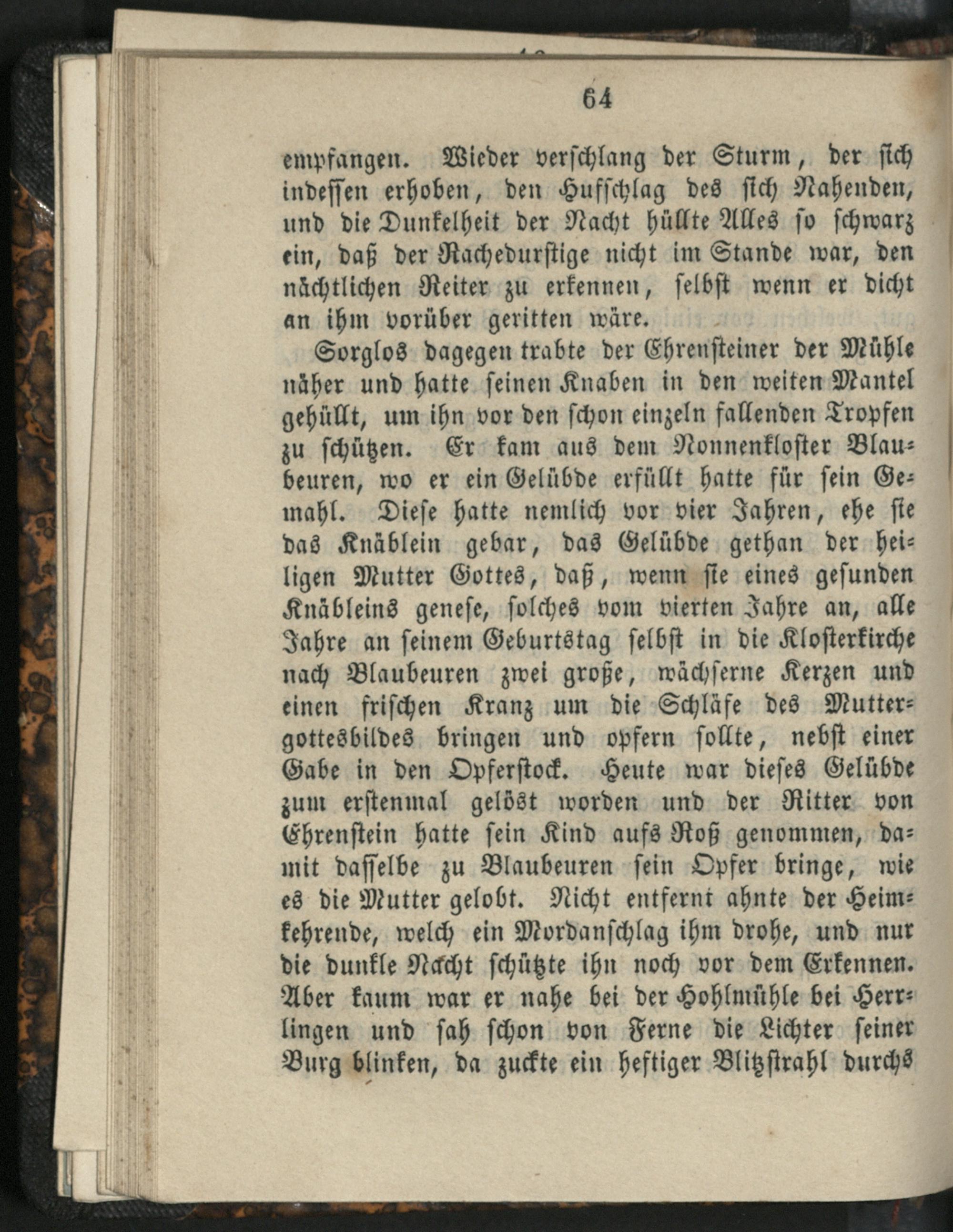 64

empfangen. Wieder verschlang der Sturm, der sich indessen erhoben, den Hufschlag des sich Nahenden, und die Dunkelheit der Nacht hüllte Alles so schwarz ein, daß der Rachedurstige nicht im Stande war, den nächtlichen Reiter zu erkennen, selbst wenn er dicht an ihm vorüber geritten wäre.

Sorglos dagegen trabte der Ehrensteiner der Mühle näher und hatte seinen Knaben in den weiten Mantel gehüllt, um ihn vor den schon einzeln fallenden Tropfen zu schützen. Er kam aus dem Nonnenkloster Blaubeuren, wo er ein Gelübde erfüllt hatte für sein Gemahl. Diese hatte nemlich vor vier Jahren, ehe sie das Knäblein gebar, das Gelübde gethan der heiligen Mutter Gottes, daß, wenn sie eines gesunden Knäbleins genese, solches vom vierten Jahre an, alle Jahre an seinem Geburtstag selbst in die Klosterkirche nach Blaubeuren zwei große, wächserne Kerzen und einen frischen Kranz um die Schläfe des Muttergottesbildes bringen und opfern sollte, nebst einer Gabe in den Opferstock. Heute war dieses Gelübde zum erstenmal gelöst worden und der Ritter von Ehrenstein hatte sein Kind aufs Roß genommen, damit dasselbe zu Blaubeuren sein Opfer bringe, wie es die Mutter gelobt. Nicht entfernt ahnte der Heimkehrende, welch ein Mordanschlag ihm drohe, und nur die dunkle Nacht schützte ihn noch vor dem Erkennen. Aber kaum war er nahe bei der Hohlmühle bei Herrlingen und sah schon von Ferne die Lichter seiner Burg blinken, da zuckte ein heftiger Blitzstrahl durchs